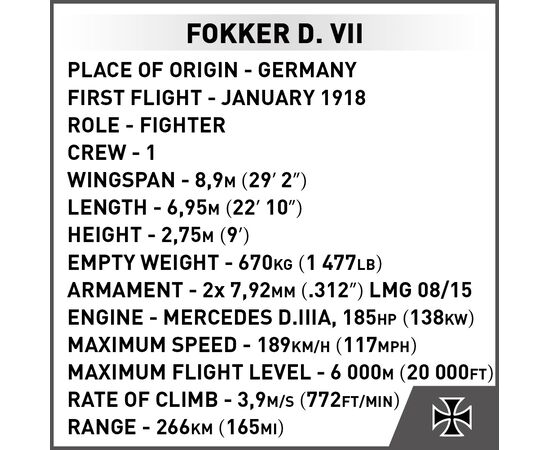 FOKKER D. VII

PLACE OF ORIGIN - GERMANY
FIRST FLIGHT - JANUARY 1918
ROLE - FIGHTER
CREW - 1
WINGSPAN - 8,9M (29' 2")
LENGTH - 6,95M (22' 10")
HEIGHT - 2,75M (9')
EMPTY WEIGHT - 670KG (1 477LB)
ARMAMENT - 2x 7,92MM (.312") LMG 08/15
ENGINE - MERCEDES D.IIIA, 185HP (138KW)
MAXIMUM SPEED - 189KM/H (117MPH)
MAXIMUM FLIGHT LEVEL - 6 000M (20 000FT)
RATE OF CLIMB - 3,9M/S (772FT/MIN)
RANGE - 266KM (165MI)